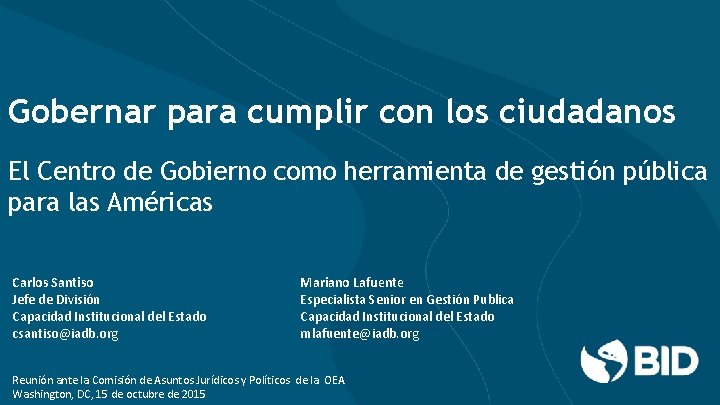 Gobernar para cumplir con los ciudadanos

El Centro de Gobierno como herramienta de gestión pública para las Américas

Carlos Santiso
Jefe de División
Capacidad Institucional del Estado
csantiso@iadb.org

Mariano Lafuente
Especialista Senior en Gestión Publica
Capacidad Institucional del Estado
mlafuente@iadb.org

BID

Reunión ante la Comisión de Asuntos Jurídicos y Políticos de la OEA
Washington, DC, 15 de octubre de 2015